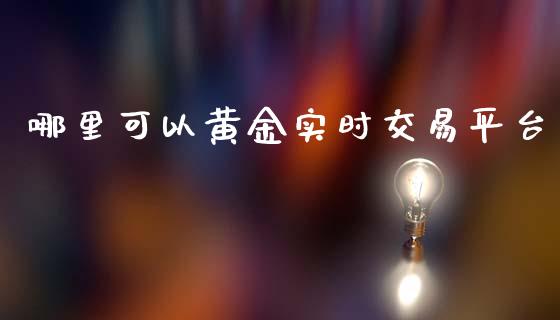 哪里可以黄金实时交易平台